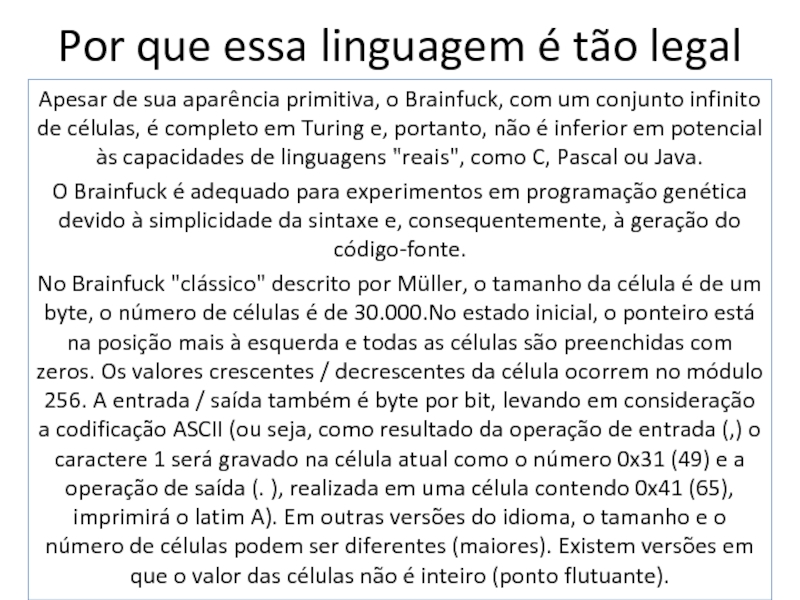 Por que essa linguagem é tão legal

Apesar de sua aparência primitiva, o Brainfuck, com um conjunto infinito de células, é completo em Turing e, portanto, não é inferior em potencial às capacidades de linguagens "reais", como C, Pascal ou Java.

O Brainfuck é adequado para experimentos em programação genética devido à simplicidade da sintaxe e, consequentemente, à geração do código-fonte.

No Brainfuck "clássico" descrito por Müller, o tamanho da célula é de um byte, o número de células é de 30.000.No estado inicial, o ponteiro está na posição mais à esquerda e todas as células são preenchidas com zeros. Os valores crescentes / decrescentes da célula ocorrem no módulo 256. A entrada / saída também é byte por bit, levando em consideração a codificação ASCII (ou seja, como resultado da operação de entrada (,) o caractere 1 será gravado na célula atual como o número 0x31 (49) e a operação de saída (. ), realizada em uma célula contendo 0x41 (65), imprimirá o latim A). Em outras versões do idioma, o tamanho e o número de células podem ser diferentes (maiores). Existem versões em que o valor das células não é inteiro (ponto flutuante).